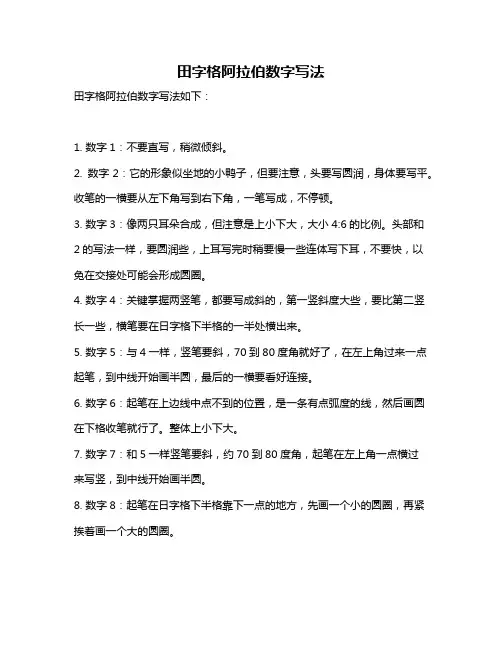 田字格阿拉伯数字写法

田字格阿拉伯数字写法如下：

1. 数字 1：不要直写，稍微倾斜。

2. 数字 2：它的形象似坐地的小鸭子，但要注意，头要写圆润，身体要写平。收笔的一横要从左下角写到右下角，一笔写成，不停顿。

3. 数字 3：像两只耳朵合成，但注意是上小下大，大小 4:6 的比例。头部和 2 的写法一样，要圆润些，上耳写完时稍要慢一些连体写下耳，不要快，以免在交接处可能会形成圆圈。

4. 数字 4：关键掌握两竖笔，都要写成斜的，第一竖斜度大些，要比第二竖长一些，横笔要在日字格下半格的一半处横出来。

5. 数字 5：与 4 一样，竖笔要斜，70 到 80 度角就好了，在左上角过来一点起笔，到中线开始画半圆，最后的一横要看好连接。

6. 数字 6：起笔在上边线中点不到的位置，是一条有点弧度的线，然后画圆在下格收笔就行了。整体上小下大。

7. 数字 7：和 5 一样竖笔要斜，约 70 到 80 度角，起笔在左上角一点横过来写竖，到中线开始画半圆。

8. 数字 8：起笔在日字格下半格靠下一点的地方，先画一个小的圆圈，再紧挨着画一个大的圆圈。